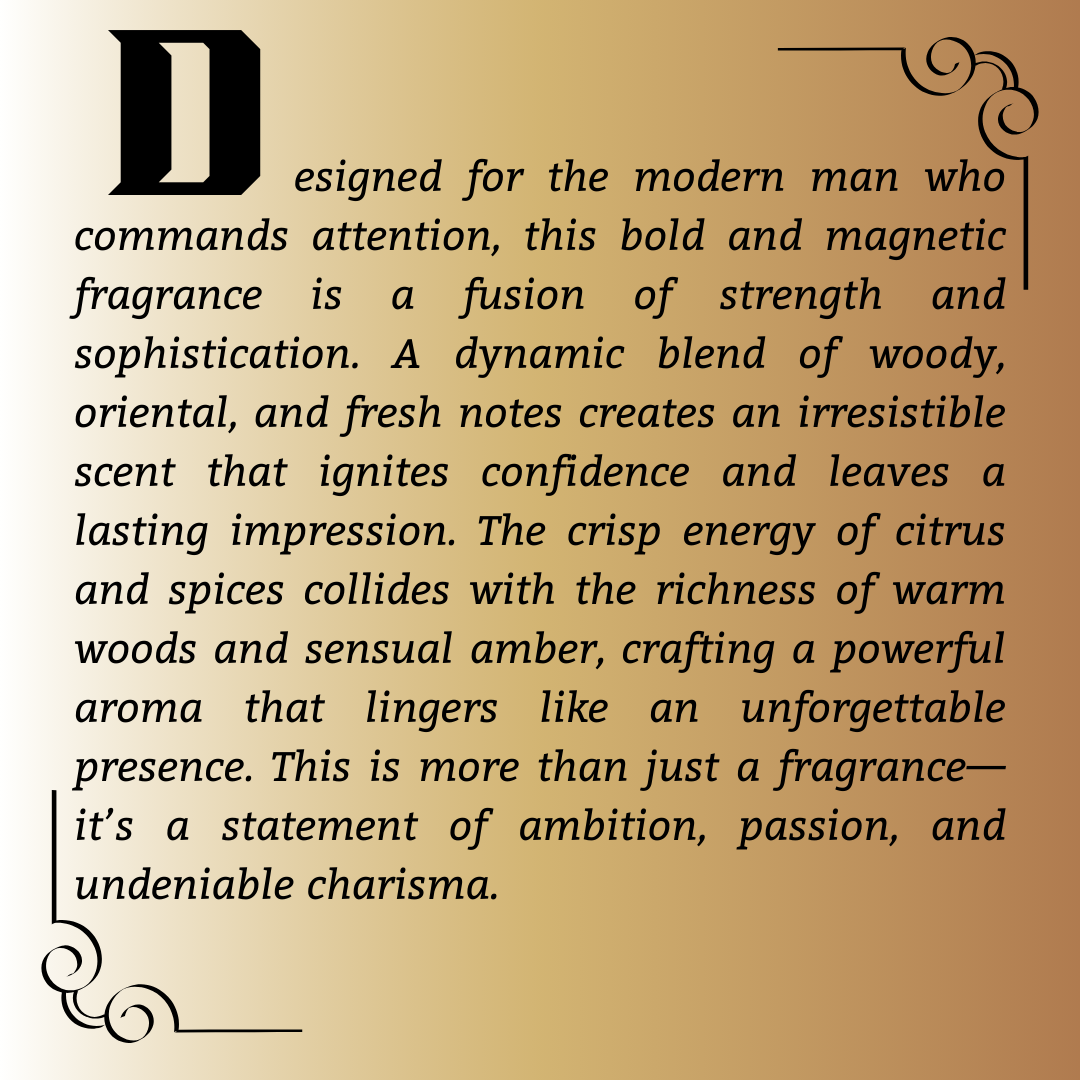 Designed for the modern man who commands attention, this bold and magnetic fragrance is a fusion of strength and sophistication. A dynamic blend of woody, oriental, and fresh notes creates an irresistible scent that ignites confidence and leaves a lasting impression. The crisp energy of citrus and spices collides with the richness of warm woods and sensual amber, crafting a powerful aroma that lingers like an unforgettable presence. This is more than just a fragrance—it's a statement of ambition, passion, and undeniable charisma.